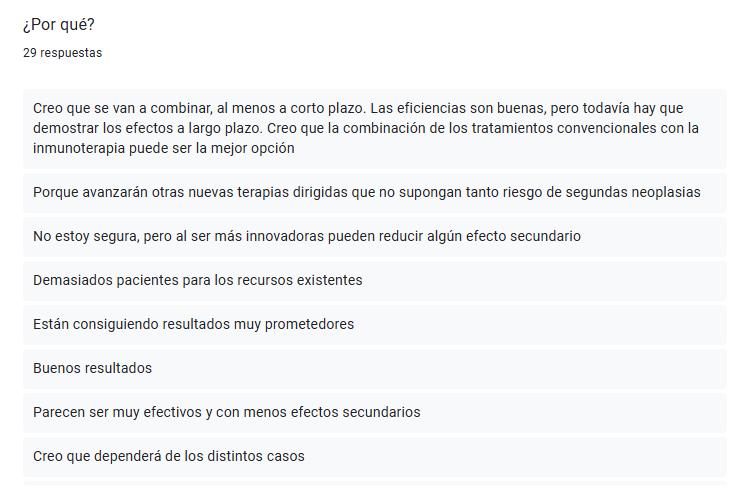 ¿Por qué?

29 respuestas

Creo que se van a combinar, al menos a corto plazo. Las eficiencias son buenas, pero todavía hay que demostrar los efectos a largo plazo. Creo que la combinación de los tratamientos convencionales con la inmunoterapia puede ser la mejor opción

Porque avanzarán otras nuevas terapias dirigidas que no supongan tanto riesgo de segundas neoplasias

No estoy segura, pero al ser más innovadoras pueden reducir algún efecto secundario

Demasiados pacientes para los recursos existentes

Están consiguiendo resultados muy prometedores

Buenos resultados

Parecen ser muy efectivos y con menos efectos secundarios

Creo que dependerá de los distintos casos